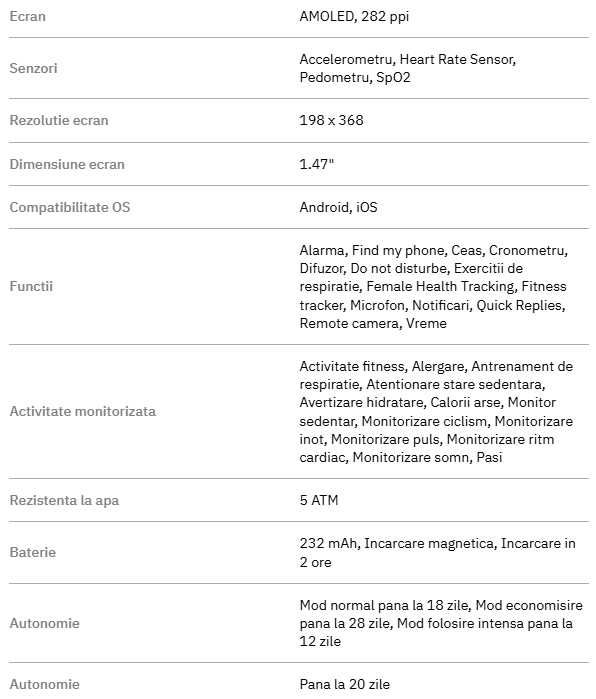 | | |
|---|---|
| Ecran | AMOLED, 282 ppi |
| Senzori | Accelerometru, Heart Rate Sensor, Pedometru, SpO2 |
| Rezolutie ecran | 198 x 368 |
| Dimensiune ecran | 1.47" |
| Compatibilitate OS | Android, iOS |
| Functii | Alarma, Find my phone, Ceas, Cronometru, Difuzor, Do not disturbe, Exercitii de respiratie, Female Health Tracking, Fitness tracker, Microfon, Notificari, Quick Replies, Remote camera, Vreme |
| Activitate monitorizata | Activitate fitness, Alergare, Antrenament de respiratie, Atentionare stare sedentara, Avertizare hidratare, Calorii arse, Monitor sedentar, Monitorizare ciclism, Monitorizare inot, Monitorizare puls, Monitorizare ritm cardiac, Monitorizare somn, Pasi |
| Rezistenta la apa | 5 ATM |
| Baterie | 232 mAh, Incarcare magnetica, Incarcare in 2 ore |
| Autonomie | Mod normal pana la 18 zile, Mod economisire pana la 28 zile, Mod folosire intensa pana la 12 zile |
| Autonomie | Pana la 20 zile |